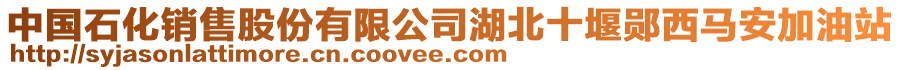 中国石化销售股份有限公司湖北十堰郧西马安加油站
http://syjasonlattimore.cn.coovee.com